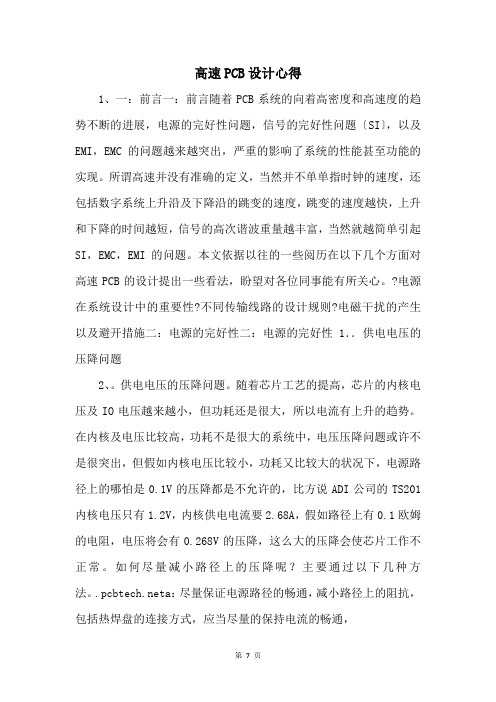 高速PCB设计心得

1、一：前言一：前言随着 PCB 系统的向着高密度和高速度的趋势不断的进展，电源的完好性问题，信号的完好性问题〔SI〕，以及 EMI，EMC 的问题越来越突出，严重的影响了系统的性能甚至功能的实现。所谓高速并没有准确的定义，当然并不单单指时钟的速度，还包括数字系统上升沿及下降沿的跳变的速度，跳变的速度越快，上升和下降的时间越短，信号的高次谐波重量越丰富，当然就越简单引起 SI，EMC，EMI 的问题。本文依据以往的一些阅历在以下几个方面对高速 PCB 的设计提出一些看法，盼望对各位同事能有所关心。?电源在系统设计中的重要性?不同传输线路的设计规则?电磁干扰的产生以及避开措施二：电源的完好性二：电源的完好性 1.. 供电电压的压降问题

2、。供电电压的压降问题。随着芯片工艺的提高，芯片的内核电压及 IO 电压越来越小，但功耗还是很大，所以电流有上升的趋势。在内核及电压比较高，功耗不是很大的系统中，电压压降问题或许不是很突出，但假如内核电压比较小，功耗又比较大的状况下，电源路径上的哪怕是 0.1V 的压降都是不允许的，比方说 ADI 公司的 TS201 内核电压只有 1.2V，内核供电电流要 2.68A，假如路径上有 0.1 欧姆的电阻，电压将会有 0.268V 的压降，这么大的压降会使芯片工作不正常。如何尽量减小路径上的压降呢？主要通过以下几种方法。.pcbtech.neta：尽量保证电源路径的畅通，减小路径上的阻抗，包括热焊盘的连接方式，应当尽量的保持电流的畅通，

第 7 页